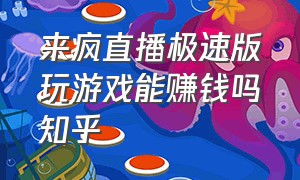 来疯直播极速版玩游戏能赚钱吗知乎